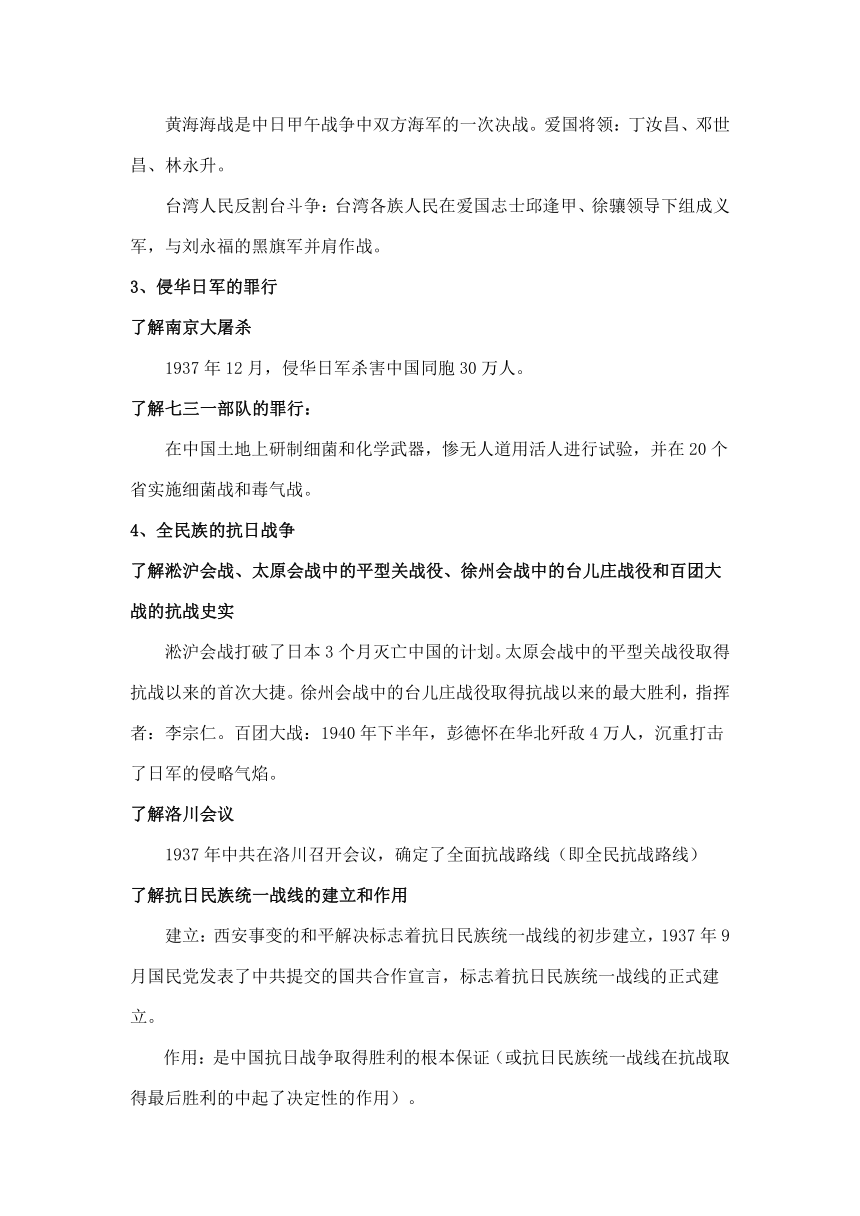 黄海海战是中日甲午战争中双方海军的一次决战。爱国将领：丁汝昌、邓世昌、林永升。

台湾人民反割台斗争：台湾各族人民在爱国志士邱逢甲、徐骧领导下组成义军，与刘永福的黑旗军并肩作战。

3、侵华日军的罪行

了解南京大屠杀

1937 年 12 月，侵华日军杀害中国同胞 30 万人。

了解七三一部队的罪行：

在中国土地上研制细菌和化学武器，惨无人道用活人进行试验，并在 20 个省实施细菌战和毒气战。

4、全民族的抗日战争

了解淞沪会战、太原会战中的平型关战役、徐州会战中的台儿庄战役和百团大战的抗战史实

淞沪会战打破了日本 3 个月灭亡中国的计划。太原会战中的平型关战役取得抗战以来的首次大捷。徐州会战中的台儿庄战役取得抗战以来的最大胜利，指挥者：李宗仁。百团大战：1940 年下半年，彭德怀在华北歼敌 4 万人，沉重打击了日军的侵略气焰。

了解洛川会议

1937 年中共在洛川召开会议，确定了全面抗战路线（即全民抗战路线）

了解抗日民族统一战线的建立和作用

建立：西安事变的和平解决标志着抗日民族统一战线的初步建立，1937 年 9 月国民党发表了中共提交的国共合作宣言，标志着抗日民族统一战线的正式建立。

作用：是中国抗日战争取得胜利的根本保证（或抗日民族统一战线在抗战取得最后胜利的中起了决定性的作用）。